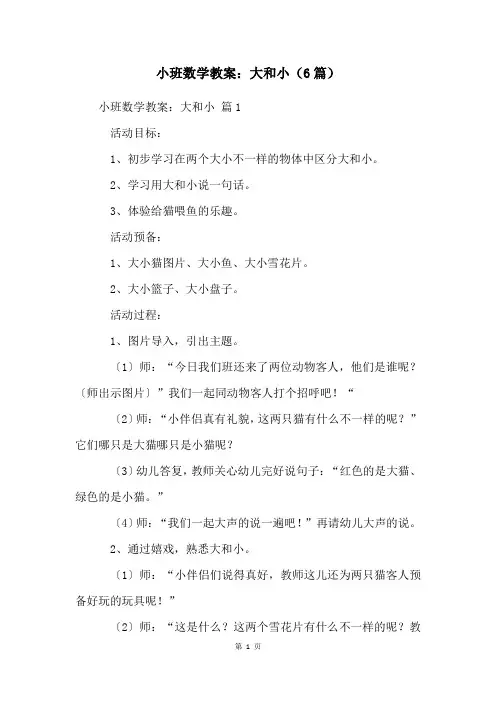 小班数学教案：大和小（6篇）

小班数学教案：大和小 篇1

活动目标：

1、初步学习在两个大小不一样的物体中区分大和小。

2、学习用大和小说一句话。

3、体验给猫喂鱼的乐趣。

活动预备：

1、大小猫图片、大小鱼、大小雪花片。

2、大小篮子、大小盘子。

活动过程：

1、图片导入，引出主题。

〔1〕师：“今日我们班还来了两位动物客人，他们是谁呢？〔师出示图片〕”我们一起同动物客人打个招呼吧！“

〔2〕师：“小伴侣真有礼貌，这两只猫有什么不一样的呢？”它们哪只是大猫哪只是小猫呢？

〔3〕幼儿答复，教师关心幼儿完好说句子：“红色的是大猫、绿色的是小猫。”

〔4〕师：“我们一起大声的说一遍吧！”再请幼儿大声的说。

2、通过嬉戏，熟悉大和小。

〔1〕师：“小伴侣们说得真好，教师这儿还为两只猫客人预备好玩的玩具呢！”

〔2〕师：“这是什么？这两个雪花片有什么不一样的呢？教

第 1 页